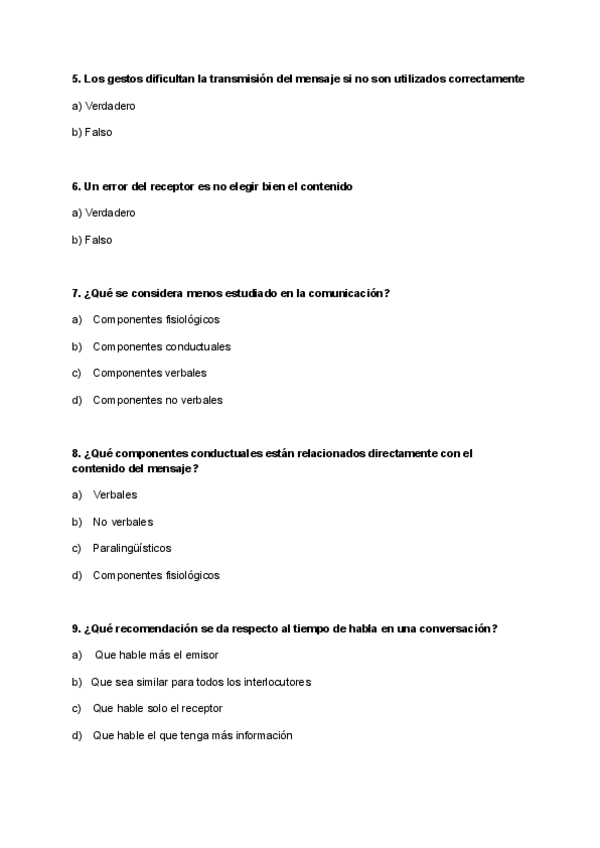 5. Los gestos dificultan la transmisión del mensaje si no son utilizados correctamente

a) Verdadero

b) Falso

6. Un error del receptor es no elegir bien el contenido

a) Verdadero

b) Falso

7. ¿Qué se considera menos estudiado en la comunicación?

a) Componentes fisiológicos

b) Componentes conductuales

c) Componentes verbales

d) Componentes no verbales

8. ¿Qué componentes conductuales están relacionados directamente con el contenido del mensaje?

a) Verbales

b) No verbales

c) Paralingüísticos

d) Componentes fisiológicos

9. ¿Qué recomendación se da respecto al tiempo de habla en una conversación?

a) Que hable más el emisor

b) Que sea similar para todos los interlocutores

c) Que hable solo el receptor

d) Que hable el que tenga más información